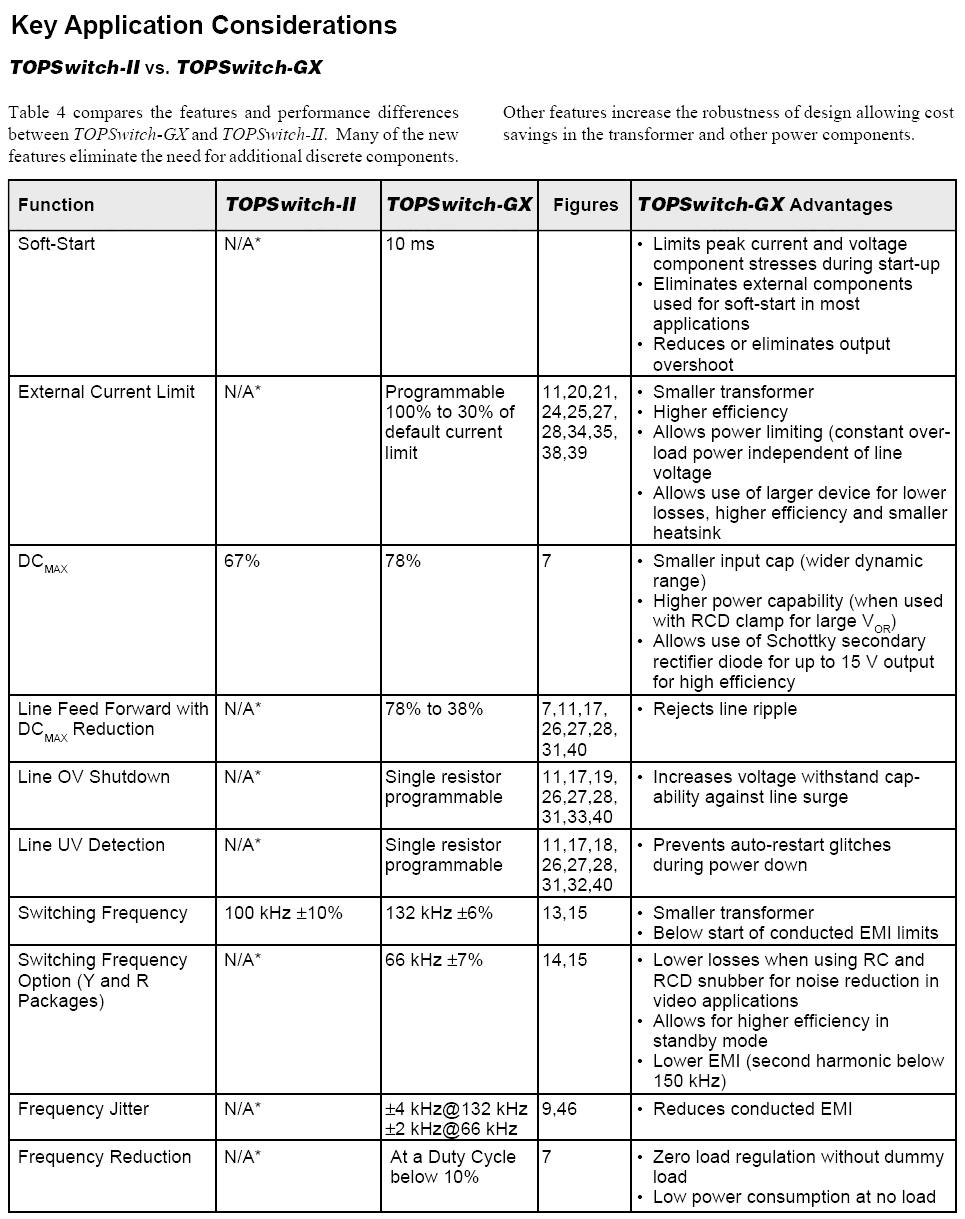 Key Application Considerations

TOPSwitch-II vs. TOPSwitch-GX

Table 4 compares the features and performance differences between TOPSwitch-GX and TOPSwitch-II. Many of the new features eliminate the need for additional discrete components.

Other features increase the robustness of design allowing cost savings in the transformer and other power components.

| Function | TOPSwitch-II | TOPSwitch-GX | Figures | TOPSwitch-GX Advantages |
|---|---|---|---|---|
| Soft-Start | N/A* | 10 ms | | • Limits peak current and voltage component stresses during start-up • Eliminates external components used for soft-start in most applications • Reduces or eliminates output overshoot |
| External Current Limit | N/A* | Programmable 100% to 30% of default current limit | 11,20,21, 24,25,27, 28,34,35, 38,39 | • Smaller transformer • Higher efficiency • Allows power limiting (constant overload power independent of line voltage • Allows use of larger device for lower losses, higher efficiency and smaller heatsink |
| $DC_{MAX}$ | 67% | 78% | 7 | • Smaller input cap (wider dynamic range) • Higher power capability (when used with RCD clamp for large $V_{OR}$) • Allows use of Schottky secondary rectifier diode for up to 15 V output for high efficiency |
| Line Feed Forward with $DC_{MAX}$ Reduction | N/A* | 78% to 38% | 7,11,17, 26,27,28, 31,40 | • Rejects line ripple |
| Line OV Shutdown | N/A* | Single resistor programmable | 11,17,19, 26,27,28, 31,33,40 | • Increases voltage withstand capability against line surge |
| Line UV Detection | N/A* | Single resistor programmable | 11,17,18, 26,27,28, 31,32,40 | • Prevents auto-restart glitches during power down |
| Switching Frequency | 100 kHz ±10% | 132 kHz ±6% | 13,15 | • Smaller transformer • Below start of conducted EMI limits |
| Switching Frequency Option (Y and R Packages) | N/A* | 66 kHz ±7% | 14,15 | • Lower losses when using RC and RCD snubber for noise reduction in video applications • Allows for higher efficiency in standby mode • Lower EMI (second harmonic below 150 kHz) |
| Frequency Jitter | N/A* | ±4 kHz@132 kHz ±2 kHz@66 kHz | 9,46 | • Reduces conducted EMI |
| Frequency Reduction | N/A* | At a Duty Cycle below 10% | 7 | • Zero load regulation without dummy load • Low power consumption at no load |